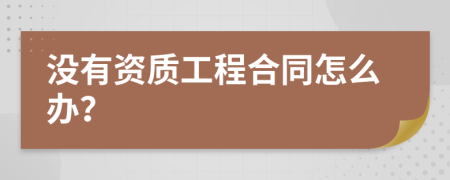 没有资质工程合同怎么办?